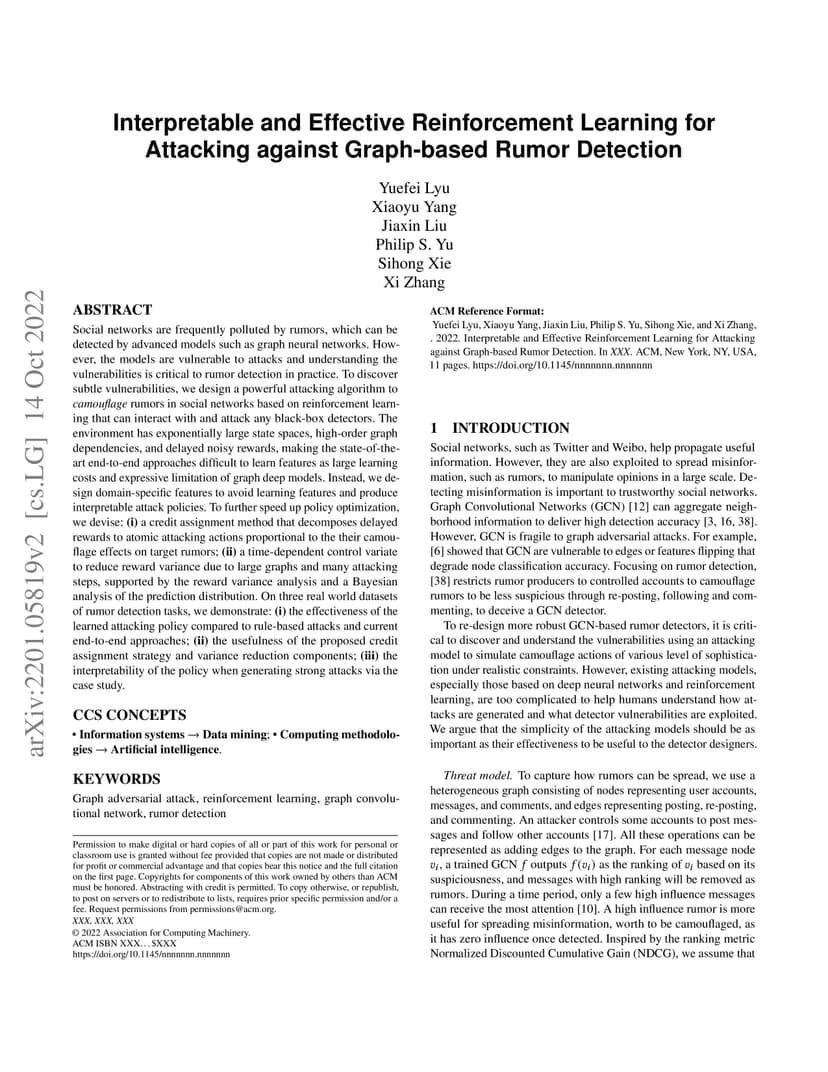 arXiv:2201.05819v2 [cs.LG] 14 Oct 2022

Interpretable and Effective Reinforcement Learning for Attacking against Graph-based Rumor Detection

Yuefei Lyu
Xiaoyu Yang
Jiaxin Liu
Philip S. Yu
Sihong Xie
Xi Zhang

ABSTRACT

Social networks are frequently polluted by rumors, which can be detected by advanced models such as graph neural networks. However, the models are vulnerable to attacks and understanding the vulnerabilities is critical to rumor detection in practice. To discover subtle vulnerabilities, we design a powerful attacking algorithm to camouflage rumors in social networks based on reinforcement learning that can interact with and attack any black-box detectors. The environment has exponentially large state spaces, high-order graph dependencies, and delayed noisy rewards, making the state-of-the-art end-to-end approaches difficult to learn features as large learning costs and expressive limitation of graph deep models. Instead, we design domain-specific features to avoid learning features and produce interpretable attack policies. To further speed up policy optimization, we devise: (i) a credit assignment method that decomposes delayed rewards to atomic attacking actions proportional to the their camouflage effects on target rumors; (ii) a time-dependent control variate to reduce reward variance due to large graphs and many attacking steps, supported by the reward variance analysis and a Bayesian analysis of the prediction distribution. On three real world datasets of rumor detection tasks, we demonstrate: (i) the effectiveness of the learned attacking policy compared to rule-based attacks and current end-to-end approaches; (ii) the usefulness of the proposed credit assignment strategy and variance reduction components; (iii) the interpretability of the policy when generating strong attacks via the case study.

CCS CONCEPTS

• Information systems → Data mining; • Computing methodologies → Artificial intelligence.

KEYWORDS

Graph adversarial attack, reinforcement learning, graph convolutional network, rumor detection

Permission to make digital or hard copies of all or part of this work for personal or classroom use is granted without fee provided that copies are not made or distributed for profit or commercial advantage and that copies bear this notice and the full citation on the first page. Copyrights for components of this work owned by others than ACM must be honored. Abstracting with credit is permitted. To copy otherwise, or republish, to post on servers or to redistribute to lists, requires prior specific permission and/or a fee. Request permissions from permissions@acm.org.
XXX, XXX, XXX
© 2022 Association for Computing Machinery.
ACM ISBN XXX. . . $XXX
https://doi.org/10.1145/nnnnnnn.nnnnnnn

ACM Reference Format:
Yuefei Lyu, Xiaoyu Yang, Jiaxin Liu, Philip S. Yu, Sihong Xie, and Xi Zhang, . 2022. Interpretable and Effective Reinforcement Learning for Attacking against Graph-based Rumor Detection. In XXX. ACM, New York, NY, USA, 11 pages. https://doi.org/10.1145/nnnnnnn.nnnnnnn

1 INTRODUCTION

Social networks, such as Twitter and Weibo, help propagate useful information. However, they are also exploited to spread misinformation, such as rumors, to manipulate opinions in a large scale. Detecting misinformation is important to trustworthy social networks. Graph Convolutional Networks (GCN) [12] can aggregate neighborhood information to deliver high detection accuracy [3, 16, 38]. However, GCN is fragile to graph adversarial attacks. For example, [6] showed that GCN are vulnerable to edges or features flipping that degrade node classification accuracy. Focusing on rumor detection, [38] restricts rumor producers to controlled accounts to camouflage rumors to be less suspicious through re-posting, following and commenting, to deceive a GCN detector.

To re-design more robust GCN-based rumor detectors, it is critical to discover and understand the vulnerabilities using an attacking model to simulate camouflage actions of various level of sophistication under realistic constraints. However, existing attacking models, especially those based on deep neural networks and reinforcement learning, are too complicated to help humans understand how attacks are generated and what detector vulnerabilities are exploited. We argue that the simplicity of the attacking models should be as important as their effectiveness to be useful to the detector designers.

Threat model. To capture how rumors can be spread, we use a heterogeneous graph consisting of nodes representing user accounts, messages, and comments, and edges representing posting, re-posting, and commenting. An attacker controls some accounts to post messages and follow other accounts [17]. All these operations can be represented as adding edges to the graph. For each message node $v_i$, a trained GCN $f$ outputs $f(v_i)$ as the ranking of $v_i$ based on its suspiciousness, and messages with high ranking will be removed as rumors. During a time period, only a few high influence messages can receive the most attention [10]. A high influence rumor is more useful for spreading misinformation, worth to be camouflaged, as it has zero influence once detected. Inspired by the ranking metric Normalized Discounted Cumulative Gain (NDCG), we assume that